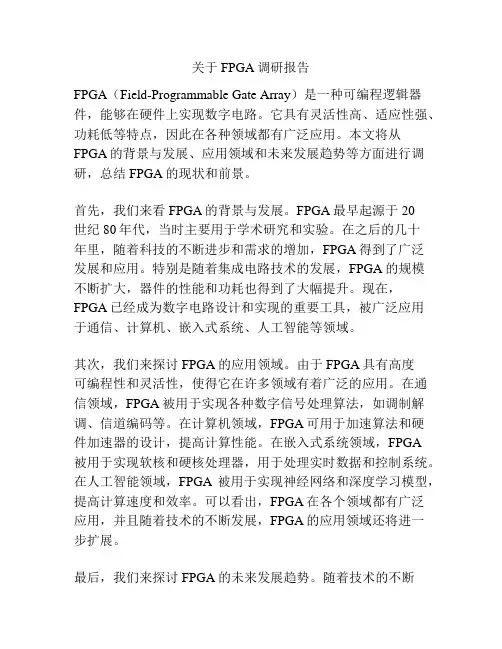 关于 FPGA 调研报告

FPGA（Field-Programmable Gate Array）是一种可编程逻辑器件，能够在硬件上实现数字电路。它具有灵活性高、适应性强、功耗低等特点，因此在各种领域都有广泛应用。本文将从 FPGA 的背景与发展、应用领域和未来发展趋势等方面进行调研，总结 FPGA 的现状和前景。

首先，我们来看 FPGA 的背景与发展。FPGA 最早起源于 20 世纪 80 年代，当时主要用于学术研究和实验。在之后的几十年里，随着科技的不断进步和需求的增加，FPGA 得到了广泛发展和应用。特别是随着集成电路技术的发展，FPGA 的规模不断扩大，器件的性能和功耗也得到了大幅提升。现在，FPGA 已经成为数字电路设计和实现的重要工具，被广泛应用于通信、计算机、嵌入式系统、人工智能等领域。

其次，我们来探讨 FPGA 的应用领域。由于 FPGA 具有高度可编程性和灵活性，使得它在许多领域有着广泛的应用。在通信领域，FPGA 被用于实现各种数字信号处理算法，如调制解调、信道编码等。在计算机领域，FPGA 可用于加速算法和硬件加速器的设计，提高计算性能。在嵌入式系统领域，FPGA 被用于实现软核和硬核处理器，用于处理实时数据和控制系统。在人工智能领域，FPGA 被用于实现神经网络和深度学习模型，提高计算速度和效率。可以看出，FPGA 在各个领域都有广泛应用，并且随着技术的不断发展，FPGA 的应用领域还将进一步扩展。

最后，我们来探讨 FPGA 的未来发展趋势。随着技术的不断